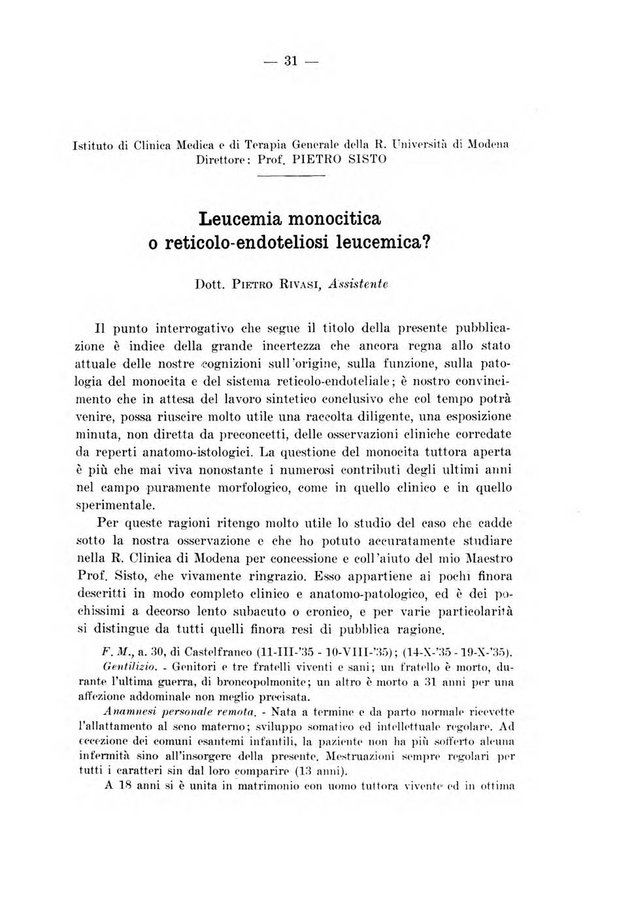 — 31 —

Istituto di Clinica Medica e di Terapia Generale della R. Università di Modena
Direttore: Prof. PIETRO SISTO

Leucemia monocitica
o reticolo-endoteliosi leucemica?

Dott. PIETRO RIVASI, Assistente

Il punto interrogativo che segue il titolo della presente pubblicazione è indice della grande incertezza che ancora regna allo stato attuale delle nostre cognizioni sull'origine, sulla funzione, sulla patologia del monocita e del sistema reticolo-endoteliale; è nostro convincimento che in attesa del lavoro sintetico conclusivo che col tempo potrà venire, possa riuscire molto utile una raccolta diligente, una esposizione minuta, non diretta da preconcetti, delle osservazioni cliniche corredate da reperti anatomo-istologici. La questione del monocita tuttora aperta è più che mai viva nonostante i numerosi contributi degli ultimi anni nel campo puramente morfologico, come in quello clinico e in quello sperimentale.

Per queste ragioni ritengo molto utile lo studio del caso che cadde sotto la nostra osservazione e che ho potuto accuratamente studiare nella R. Clinica di Modena per concessione e coll'aiuto del mio Maestro Prof. Sisto, che vivamente ringrazio. Esso appartiene ai pochi finora descritti in modo completo clinico e anatomo-patologico, ed è dei pochissimi a decorso lento subacuto o cronico, e per varie particolarità si distingue da tutti quelli finora resi di pubblica ragione.

F. M., a. 30, di Castelfranco (11-III-'35 - 10-VIII-'35); (14-X-'35 - 19-X-'35).

Gentilizio. - Genitori e tre fratelli viventi e sani; un fratello è morto, durante l'ultima guerra, di broncopolmonite; un altro è morto a 31 anni per una affezione addominale non meglio precisata.

Anamnesi personale remota. - Nata a termine e da parto normale ricevette l'allattamento al seno materno; sviluppo somatico ed intellettuale regolare. Ad eccezione dei comuni esantemi infantili, la paziente non ha più sofferto alcuna infermità sino all'insorgere della presente. Mestruazioni sempre regolari per tutti i caratteri sin dal loro comparire (13 anni).

A 18 anni si è unita in matrimonio con uomo tuttora vivente ed in ottima